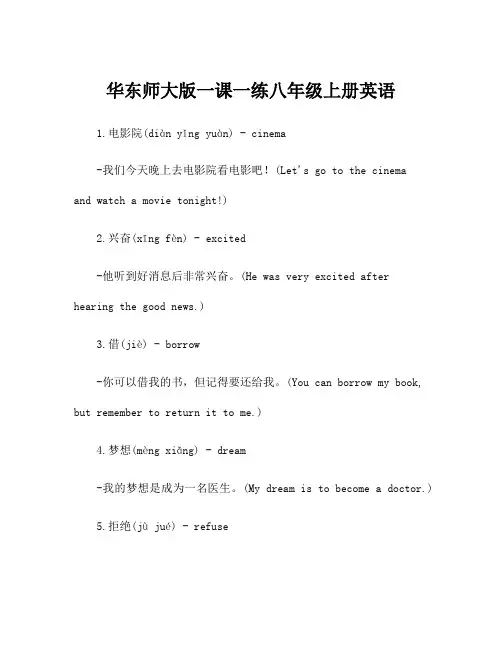 华东师大版一课一练八年级上册英语

1.电影院(diàn yǐng yuàn) - cinema

-我们今天晚上去电影院看电影吧！(Let's go to the cinema and watch a movie tonight!)

2.兴奋(xīng fèn) - excited

-他听到好消息后非常兴奋。(He was very excited after hearing the good news.)

3.借(jiè) - borrow

-你可以借我的书，但记得要还给我。(You can borrow my book, but remember to return it to me.)

4.梦想(mèng xiǎng) - dream

-我的梦想是成为一名医生。(My dream is to become a doctor.)

5.拒绝(jù jué) - refuse